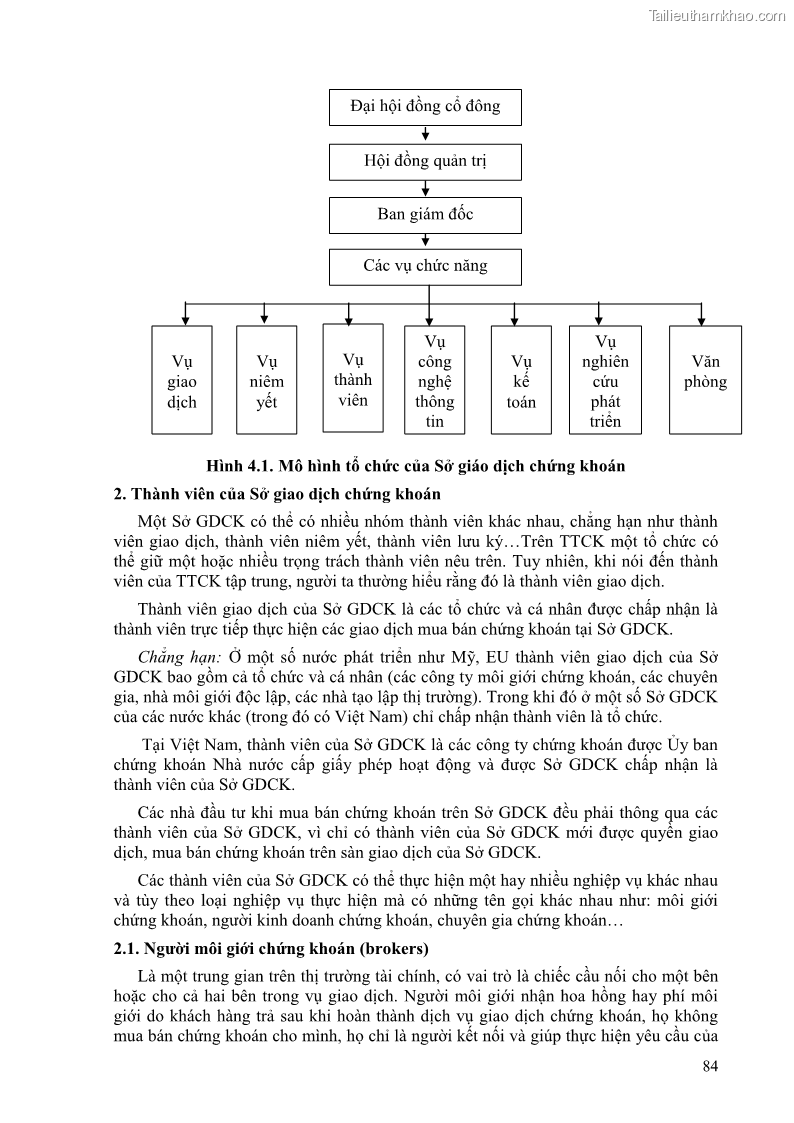 Tailieuthamkhao.com

Đại hội đồng cổ đông

Hội đồng quản trị

Ban giám đốc

Các vụ chức năng

Vụ giao dịch

Vụ niêm yết

Vụ thành viên

Vụ công nghệ thông tin

Vụ kế toán

Vụ nghiên cứu phát triển

Văn phòng

Hình 4.1. Mô hình tổ chức của Sở giáo dịch chứng khoán

2. Thành viên của Sở giao dịch chứng khoán

Một Sở GDCK có thể có nhiều nhóm thành viên khác nhau, chẳng hạn như thành viên giao dịch, thành viên niêm yết, thành viên lưu ký…Trên TTCK một tổ chức có thể giữ một hoặc nhiều trọng trách thành viên nêu trên. Tuy nhiên, khi nói đến thành viên của TTCK tập trung, người ta thường hiểu rằng đó là thành viên giao dịch.

Thành viên giao dịch của Sở GDCK là các tổ chức và cá nhân được chấp nhận là thành viên trực tiếp thực hiện các giao dịch mua bán chứng khoán tại Sở GDCK.

Chẳng hạn: Ở một số nước phát triển như Mỹ, EU thành viên giao dịch của Sở GDCK bao gồm cả tổ chức và cá nhân (các công ty môi giới chứng khoán, các chuyên gia, nhà môi giới độc lập, các nhà tạo lập thị trường). Trong khi đó ở một số Sở GDCK của các nước khác (trong đó có Việt Nam) chỉ chấp nhận thành viên là tổ chức.

Tại Việt Nam, thành viên của Sở GDCK là các công ty chứng khoán được Ủy ban chứng khoán Nhà nước cấp giấy phép hoạt động và được Sở GDCK chấp nhận là thành viên của Sở GDCK.

Các nhà đầu tư khi mua bán chứng khoán trên Sở GDCK đều phải thông qua các thành viên của Sở GDCK, vì chỉ có thành viên của Sở GDCK mới được quyền giao dịch, mua bán chứng khoán trên sàn giao dịch của Sở GDCK.

Các thành viên của Sở GDCK có thể thực hiện một hay nhiều nghiệp vụ khác nhau và tùy theo loại nghiệp vụ thực hiện mà có những tên gọi khác nhau như: môi giới chứng khoán, người kinh doanh chứng khoán, chuyên gia chứng khoán…

2.1. Người môi giới chứng khoán (brokers)

Là một trung gian trên thị trường tài chính, có vai trò là chiếc cầu nối cho một bên hoặc cho cả hai bên trong vụ giao dịch. Người môi giới nhận hoa hồng hay phí môi giới do khách hàng trả sau khi hoàn thành dịch vụ giao dịch chứng khoán, họ không mua bán chứng khoán cho mình, họ chỉ là người kết nối và giúp thực hiện yêu cầu của

84